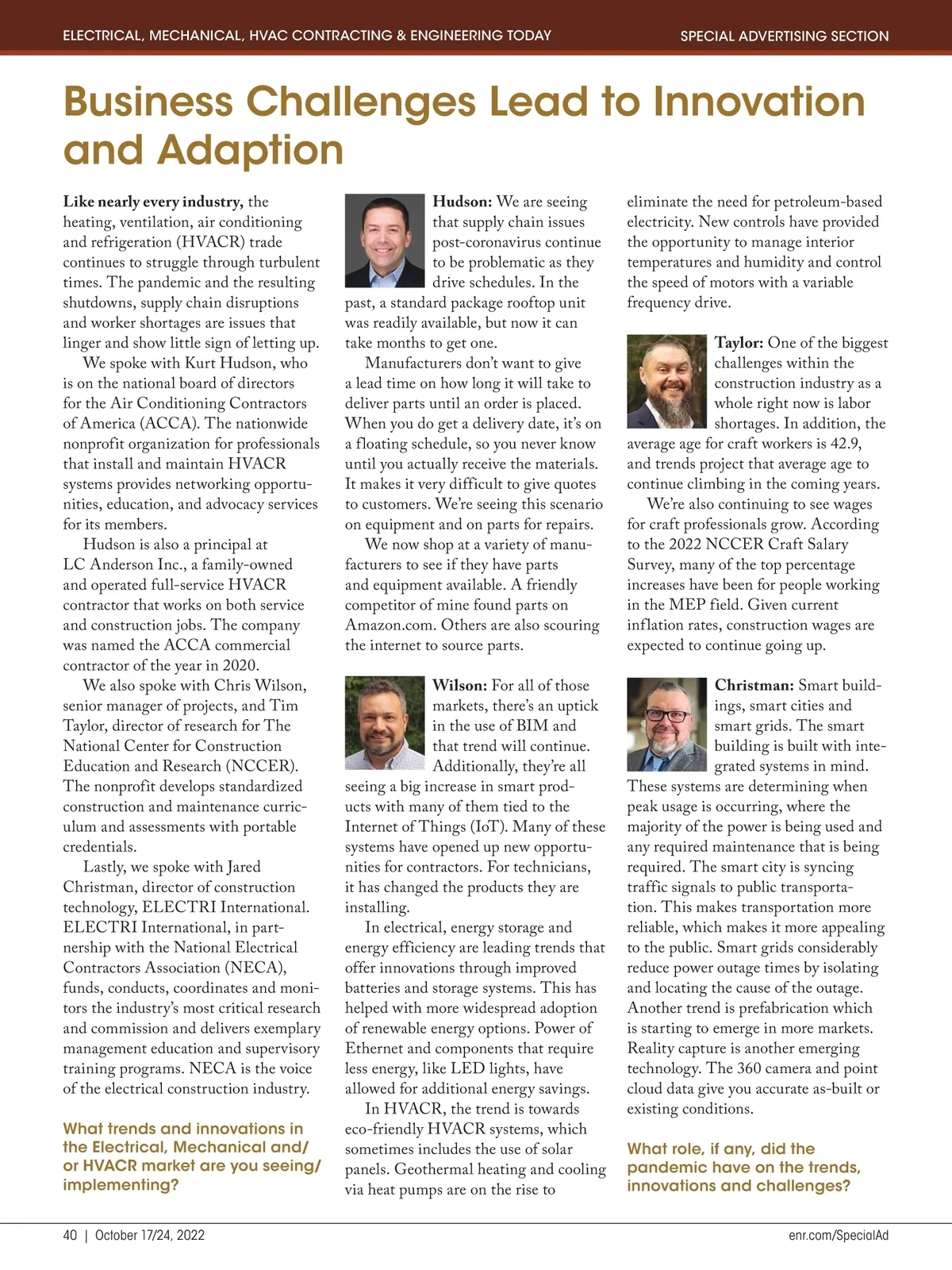 ELECTRICAL, MECHANICAL, HVAC CONTRACTING & ENGINEERING TODAY

SPECIAL ADVERTISING SECTION

Business Challenges Lead to Innovation and Adaption

Like nearly every industry, the heating, ventilation, air conditioning and refrigeration (HVACR) trade continues to struggle through turbulent times. The pandemic and the resulting shutdowns, supply chain disruptions and worker shortages are issues that linger and show little sign of letting up.

We spoke with Kurt Hudson, who is on the national board of directors for the Air Conditioning Contractors of America (ACCA). The nationwide nonprofit organization for professionals that install and maintain HVACR systems provides networking opportunities, education, and advocacy services for its members.

Hudson is also a principal at LC Anderson Inc., a family-owned and operated full-service HVACR contractor that works on both service and construction jobs. The company was named the ACCA commercial contractor of the year in 2020.

We also spoke with Chris Wilson, senior manager of projects, and Tim Taylor, director of research for The National Center for Construction Education and Research (NCCER). The nonprofit develops standardized construction and maintenance curriculum and assessments with portable credentials.

Lastly, we spoke with Jared Christman, director of construction technology, ELECTRI International. ELECTRI International, in partnership with the National Electrical Contractors Association (NECA), funds, conducts, coordinates and monitors the industry's most critical research and commission and delivers exemplary management education and supervisory training programs. NECA is the voice of the electrical construction industry.

What trends and innovations in the Electrical, Mechanical and/or HVACR market are you seeing/implementing?

Hudson: We are seeing that supply chain issues post-coronavirus continue to be problematic as they drive schedules. In the past, a standard package rooftop unit was readily available, but now it can take months to get one.

Manufacturers don't want to give a lead time on how long it will take to deliver parts until an order is placed. When you do get a delivery date, it's on a floating schedule, so you never know until you actually receive the materials. It makes it very difficult to give quotes to customers. We're seeing this scenario on equipment and on parts for repairs.

We now shop at a variety of manufacturers to see if they have parts and equipment available. A friendly competitor of mine found parts on Amazon.com. Others are also scouring the internet to source parts.

Wilson: For all of those markets, there's an uptick in the use of BIM and that trend will continue. Additionally, they're all seeing a big increase in smart products with many of them tied to the Internet of Things (IoT). Many of these systems have opened up new opportunities for contractors. For technicians, it has changed the products they are installing.

In electrical, energy storage and energy efficiency are leading trends that offer innovations through improved batteries and storage systems. This has helped with more widespread adoption of renewable energy options. Power of Ethernet and components that require less energy, like LED lights, have allowed for additional energy savings.

In HVACR, the trend is towards eco-friendly HVACR systems, which sometimes includes the use of solar panels. Geothermal heating and cooling via heat pumps are on the rise to eliminate the need for petroleum-based electricity. New controls have provided the opportunity to manage interior temperatures and humidity and control the speed of motors with a variable frequency drive.

Taylor: One of the biggest challenges within the construction industry as a whole right now is labor shortages. In addition, the average age for craft workers is 42.9, and trends project that average age to continue climbing in the coming years.

We're also continuing to see wages for craft professionals grow. According to the 2022 NCCER Craft Salary Survey, many of the top percentage increases have been for people working in the MEP field. Given current inflation rates, construction wages are expected to continue going up.

Christman: Smart buildings, smart cities and smart grids. The smart building is built with integrated systems in mind. These systems are determining when peak usage is occurring, where the majority of the power is being used and any required maintenance that is being required. The smart city is syncing traffic signals to public transportation. This makes transportation more reliable, which makes it more appealing to the public. Smart grids considerably reduce power outage times by isolating and locating the cause of the outage. Another trend is prefabrication which is starting to emerge in more markets. Reality capture is another emerging technology. The 360 camera and point cloud data give you accurate as-built or existing conditions.

What role, if any, did the pandemic have on the trends, innovations and challenges?

40 | October 17/24, 2022

enr.com/SpecialAd